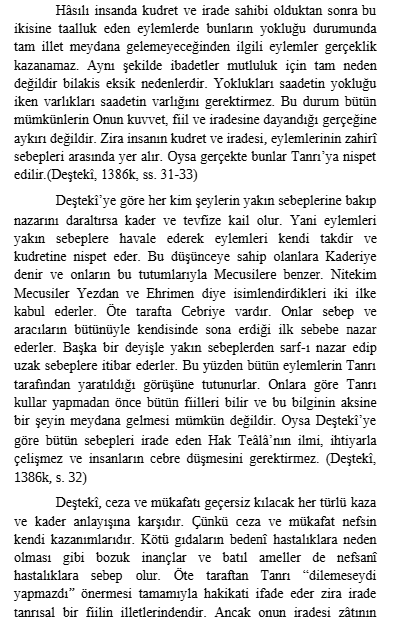 Hâsılı insanda kudret ve irade sahibi olduktan sonra bu ikisine taalluk eden eylemlerde bunların yokluğu durumunda tam illet meydana gelemeyeceğinden ilgili eylemler gerçeklik kazanamaz. Aynı şekilde ibadetler mutluluk için tam neden değildir bilakis eksik nedenlerdir. Yoklukları saadetin yokluğu iken varlıkları saadetin varlığını gerektirmez. Bu durum bütün mümkünlerin Onun kuvvet, fiil ve iradesine dayandığı gerçeğine aykırı değildir. Zira insanın kudret ve iradesi, eylemlerinin zahirî sebepleri arasında yer alır. Oysa gerçekte bunlar Tanrı'ya nispet edilir.(Deştekî, 1386k, ss. 31-33)

Deştekî'ye göre her kim şeylerin yakın sebeplerine bakıp nazarını daraltırsa kader ve tevfize kail olur. Yani eylemleri yakın sebeplere havale ederek eylemleri kendi takdir ve kudretine nispet eder. Bu düşünceye sahip olanlara Kaderiye denir ve onların bu tutumlarıyla Mecusilere benzer. Nitekim Mecusiler Yezdan ve Ehrimen diye isimlendirdikleri iki ilke kabul ederler. Öte tarafta Cebriye vardır. Onlar sebep ve aracıların bütünüyle kendisinde sona erdiği ilk sebebe nazar ederler. Başka bir deyişle yakın sebeplerden sarf-ı nazar edip uzak sebeplere itibar ederler. Bu yüzden bütün eylemlerin Tanrı tarafından yaratıldığı görüşüne tutunurlar. Onlara göre Tanrı kullar yapmadan önce bütün fiilleri bilir ve bu bilginin aksine bir şeyin meydana gelmesi mümkün değildir. Oysa Deştekî'ye göre bütün sebepleri irade eden Hak Teâlâ'nın ilmi, ihtiyarla çelişmez ve insanların cebre düşmesini gerektirmez. (Deştekî, 1386k, s. 32)

Deştekî, ceza ve mükafatı geçersiz kılacak her türlü kaza ve kader anlayışına karşıdır. Çünkü ceza ve mükafat nefsin kendi kazanımlarıdır. Kötü gıdaların bedenî hastalıklara neden olması gibi bozuk inançlar ve batıl ameller de nefsanî hastalıklara sebep olur. Öte taraftan Tanrı "dilemeseydi yapmazdı" önermesi tamamıyla hakikati ifade eder zira irade tanrısal bir fiilin illetlerindendir. Ancak onun iradesi zâtının